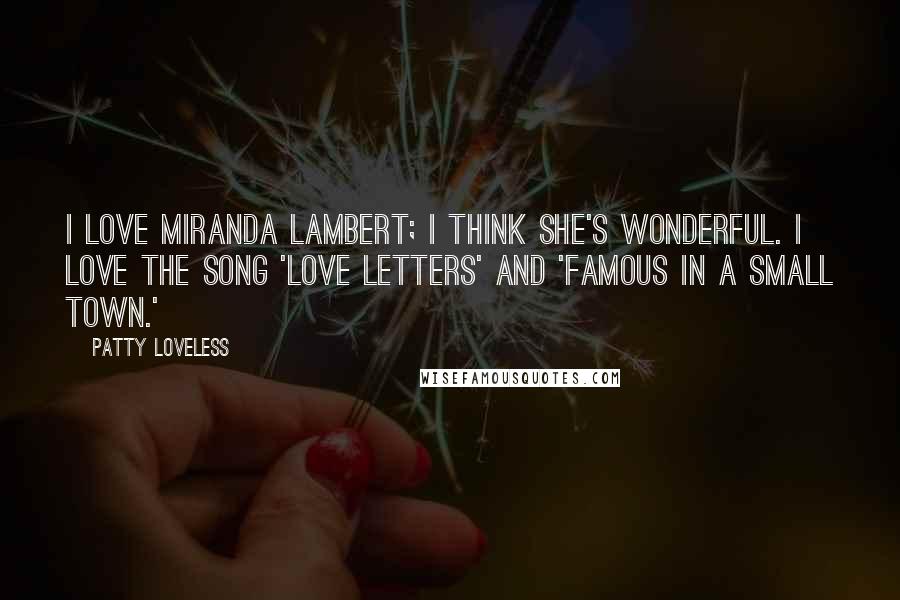 I LOVE MIRANDA LAMBERT; I THINK SHE'S WONDERFUL. I LOVE THE SONG 'LOVE LETTERS' AND 'FAMOUS IN A SMALL TOWN.'

PATTY LOVELESS

WISEFAMOUSQUOTES.COM